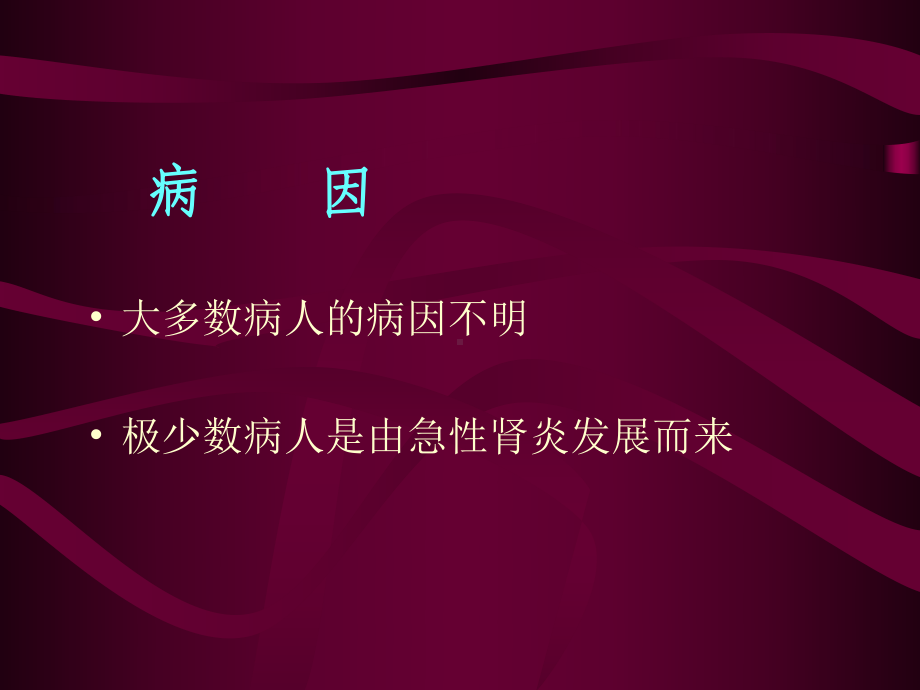 病　因

• 大多数病人的病因不明

• 极少数病人是由急性肾炎发展而来